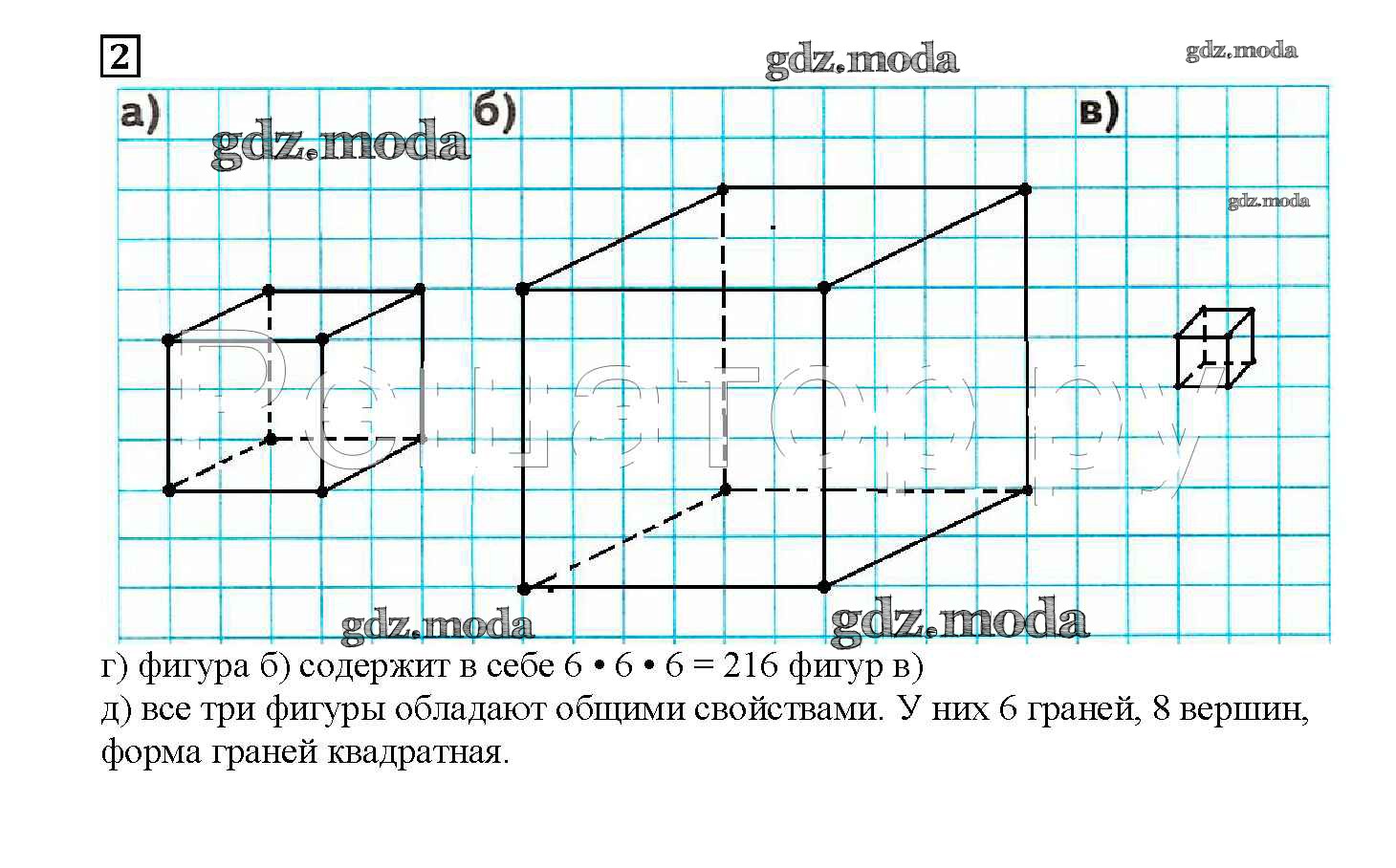 2

gdz.moda gdz.moda

а) gdz.moda б) в)

gdz.moda

Решатор.ру

gdz.moda gdz.moda

г) фигура б) содержит в себе 6 • 6 • 6 = 216 фигур в)
д) все три фигуры обладают общими свойствами. У них 6 граней, 8 вершин, форма граней квадратная.